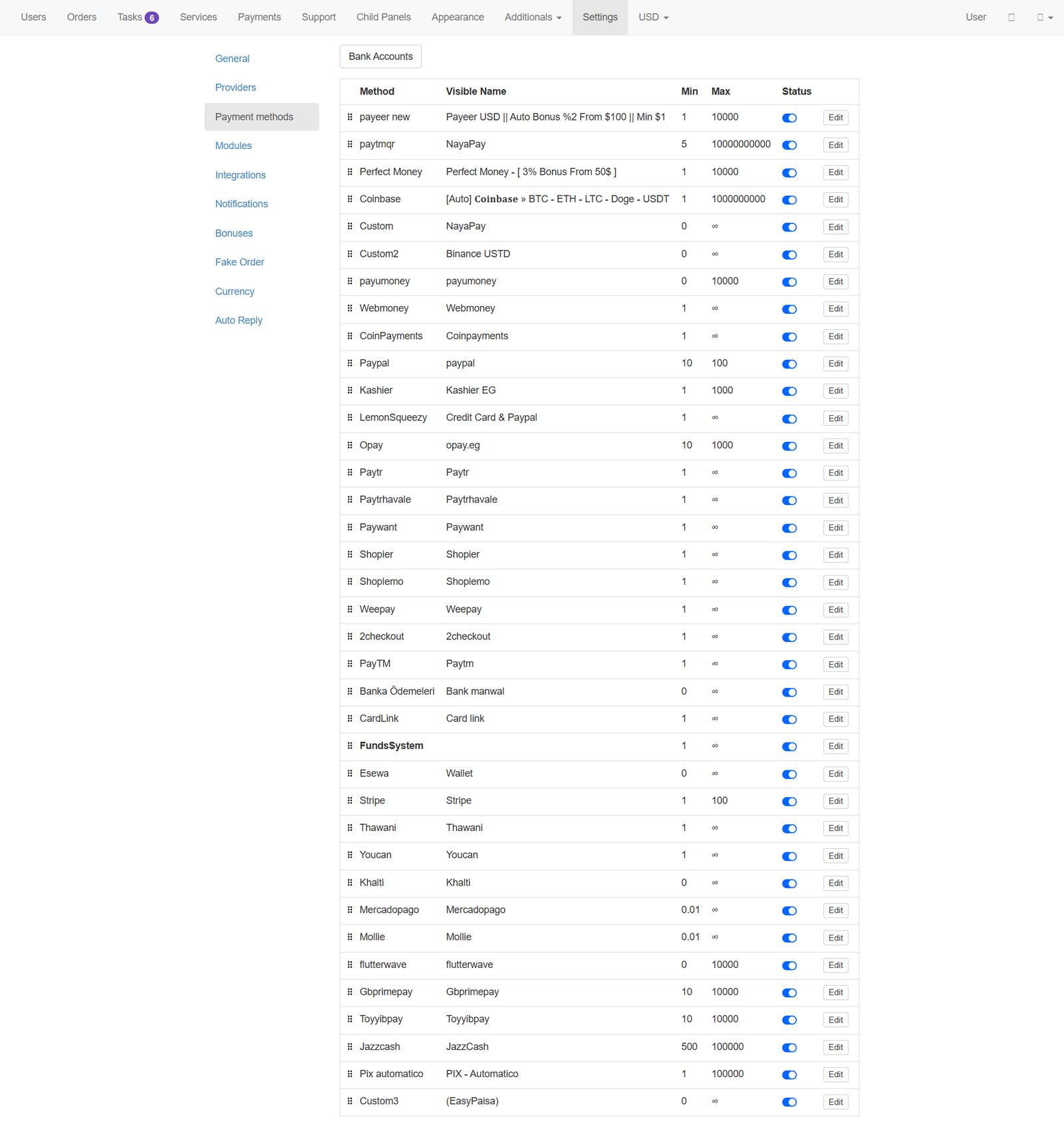 Users Orders Tasks 6 Services Payments Support Child Panels Appearance Additionals Settings USD User

General
Providers
Payment methods
Modules
Integrations
Notifications
Bonuses
Fake Order
Currency
Auto Reply

Bank Accounts

| Method | Visible Name | Min | Max | Status | |
|---|---|---|---|---|---|
| payeer new | Payeer USD \|\| Auto Bonus %2 From $100 \|\| Min $1 | 1 | 10000 | | Edit |
| paytmqr | NayaPay | 5 | 10000000000 | | Edit |
| Perfect Money | Perfect Money - [ 3% Bonus From 50$ ] | 1 | 10000 | | Edit |
| Coinbase | [Auto] Coinbase » BTC - ETH - LTC - Doge - USDT | 1 | 1000000000 | | Edit |
| Custom | NayaPay | 0 | ∞ | | Edit |
| Custom2 | Binance USTD | 0 | ∞ | | Edit |
| payumoney | payumoney | 0 | 10000 | | Edit |
| Webmoney | Webmoney | 1 | ∞ | | Edit |
| CoinPayments | Coinpayments | 1 | ∞ | | Edit |
| Paypal | paypal | 10 | 100 | | Edit |
| Kashier | Kashier EG | 1 | 1000 | | Edit |
| LemonSqueezy | Credit Card & Paypal | 1 | ∞ | | Edit |
| Opay | opay.eg | 10 | 1000 | | Edit |
| Paytr | Paytr | 1 | ∞ | | Edit |
| Paytrhavale | Paytrhavale | 1 | ∞ | | Edit |
| Paywant | Paywant | 1 | ∞ | | Edit |
| Shopier | Shopier | 1 | ∞ | | Edit |
| Shoplemo | Shoplemo | 1 | ∞ | | Edit |
| Weepay | Weepay | 1 | ∞ | | Edit |
| 2checkout | 2checkout | 1 | ∞ | | Edit |
| PayTM | Paytm | 1 | ∞ | | Edit |
| Banka Ödemeleri | Bank manwal | 0 | ∞ | | Edit |
| CardLink | Card link | 1 | ∞ | | Edit |
| FundsSystem | | 1 | ∞ | | Edit |
| Esewa | Wallet | 0 | ∞ | | Edit |
| Stripe | Stripe | 1 | 100 | | Edit |
| Thawani | Thawani | 1 | ∞ | | Edit |
| Youcan | Youcan | 1 | ∞ | | Edit |
| Khalti | Khalti | 0 | ∞ | | Edit |
| Mercadopago | Mercadopago | 0.01 | ∞ | | Edit |
| Mollie | Mollie | 0.01 | ∞ | | Edit |
| flutterwave | flutterwave | 0 | 10000 | | Edit |
| Gbprimepay | Gbprimepay | 10 | 10000 | | Edit |
| Toyyibpay | Toyyibpay | 10 | 10000 | | Edit |
| Jazzcash | JazzCash | 500 | 100000 | | Edit |
| Pix automatico | PIX - Automatico | 1 | 100000 | | Edit |
| Custom3 | (EasyPaisa) | 0 | ∞ | | Edit |